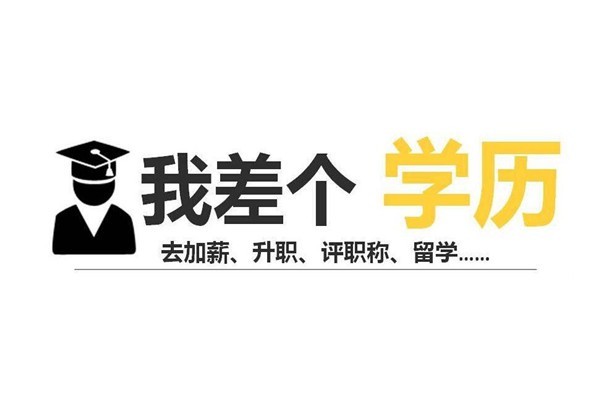 我差个 学历

去加薪、升职、评职称、留学......